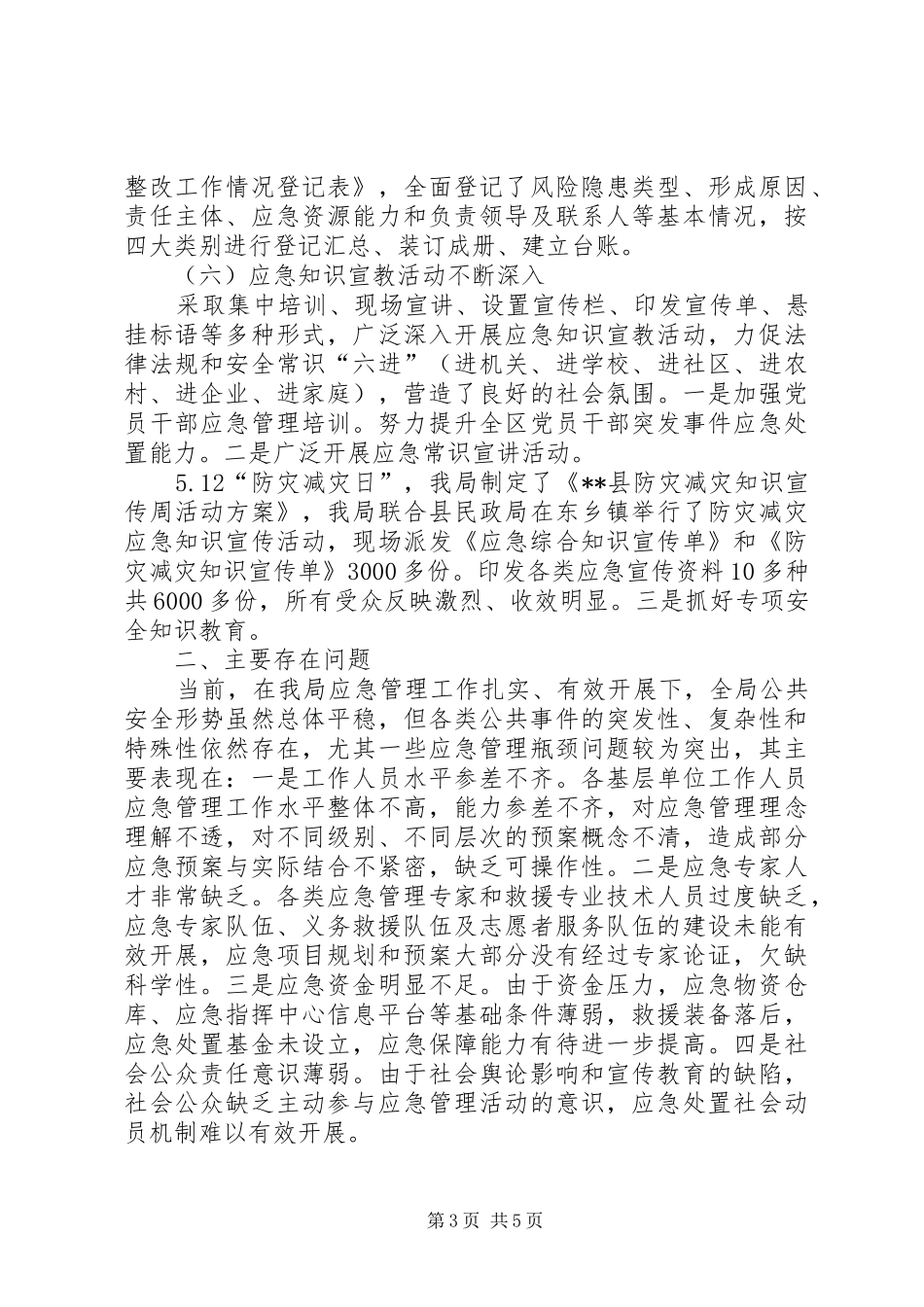 整改工作情况登记表》，全面登记了风险隐患类型、形成原因、责任主体、应急资源能力和负责领导及联系人等基本情况，按四大类别进行登记汇总、装订成册、建立台账。

（六）应急知识宣教活动不断深入

采取集中培训、现场宣讲、设置宣传栏、印发宣传单、悬挂标语等多种形式，广泛深入开展应急知识宣教活动，力促法律法规和安全常识“六进”（进机关、进学校、进社区、进农村、进企业、进家庭），营造了良好的社会氛围。一是加强党员干部应急管理培训。努力提升全区党员干部突发事件应急处置能力。二是广泛开展应急常识宣讲活动。

5.12“防灾减灾日”，我局制定了《**县防灾减灾知识宣传周活动方案》，我局联合县民政局在东乡镇举行了防灾减灾应急知识宣传活动，现场派发《应急综合知识宣传单》和《防灾减灾知识宣传单》3000多份。印发各类应急宣传资料10多种共6000多份，所有受众反映激烈、收效明显。三是抓好专项安全知识教育。

二、主要存在问题

当前，在我局应急管理工作扎实、有效开展下，全局公共安全形势虽然总体平稳，但各类公共事件的突发性、复杂性和特殊性依然存在，尤其一些应急管理瓶颈问题较为突出，其主要表现在：一是工作人员水平参差不齐。各基层单位工作人员应急管理工作水平整体不高，能力参差不齐，对应急管理理念理解不透，对不同级别、不同层次的预案概念不清，造成部分应急预案与实际结合不紧密，缺乏可操作性。二是应急专家人才非常缺乏。各类应急管理专家和救援专业技术人员过度缺乏，应急专家队伍、义务救援队伍及志愿者服务队伍的建设未能有效开展，应急项目规划和预案大部分没有经过专家论证，欠缺科学性。三是应急资金明显不足。由于资金压力，应急物资仓库、应急指挥中心信息平台等基础条件薄弱，救援装备落后，应急处置基金未设立，应急保障能力有待进一步提高。四是社会公众责任意识薄弱。由于社会舆论影响和宣传教育的缺陷，社会公众缺乏主动参与应急管理活动的意识，应急处置社会动员机制难以有效开展。

第3页 共5页